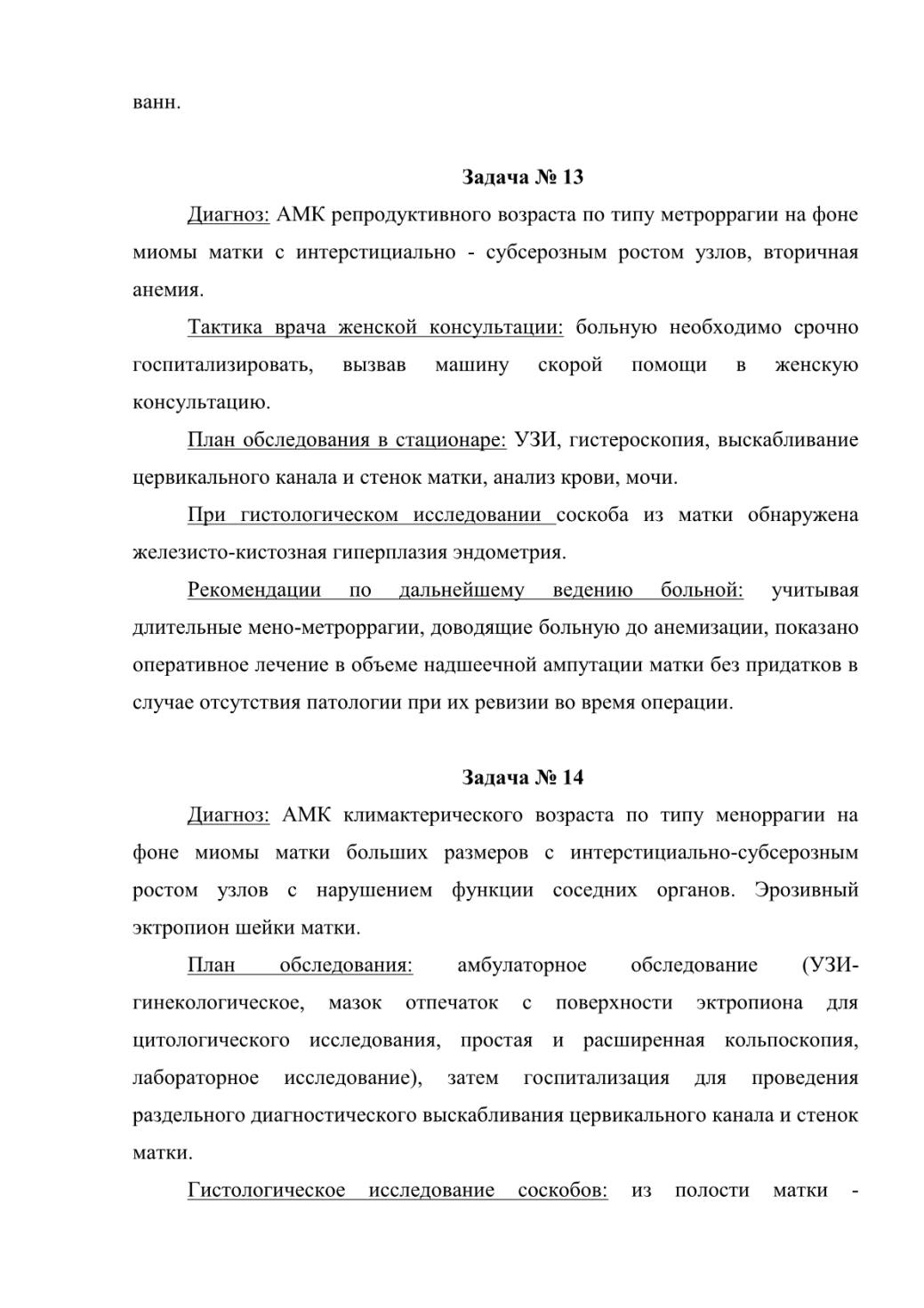 ванн.

Задача № 13

Диагноз: АМК репродуктивного возраста по типу метроррагии на фоне миомы матки с интерстициально - субсерозным ростом узлов, вторичная анемия.

Тактика врача женской консультации: больную необходимо срочно госпитализировать, вызвав машину скорой помощи в женскую консультацию.

План обследования в стационаре: УЗИ, гистероскопия, выскабливание цервикального канала и стенок матки, анализ крови, мочи.

При гистологическом исследовании соскоба из матки обнаружена железисто-кистозная гиперплазия эндометрия.

Рекомендации по дальнейшему ведению больной: учитывая длительные мено-метроррагии, доводящие больную до анемизации, показано оперативное лечение в объеме надшеечной ампутации матки без придатков в случае отсутствия патологии при их ревизии во время операции.

Задача № 14

Диагноз: АМК климактерического возраста по типу меноррагии на фоне миомы матки больших размеров с интерстициально-субсерозным ростом узлов с нарушением функции соседних органов. Эрозивный эктропион шейки матки.

План обследования: амбулаторное обследование (УЗИ-гинекологическое, мазок отпечаток с поверхности эктропиона для цитологического исследования, простая и расширенная кольпоскопия, лабораторное исследование), затем госпитализация для проведения раздельного диагностического выскабливания цервикального канала и стенок матки.

Гистологическое исследование соскобов: из полости матки -